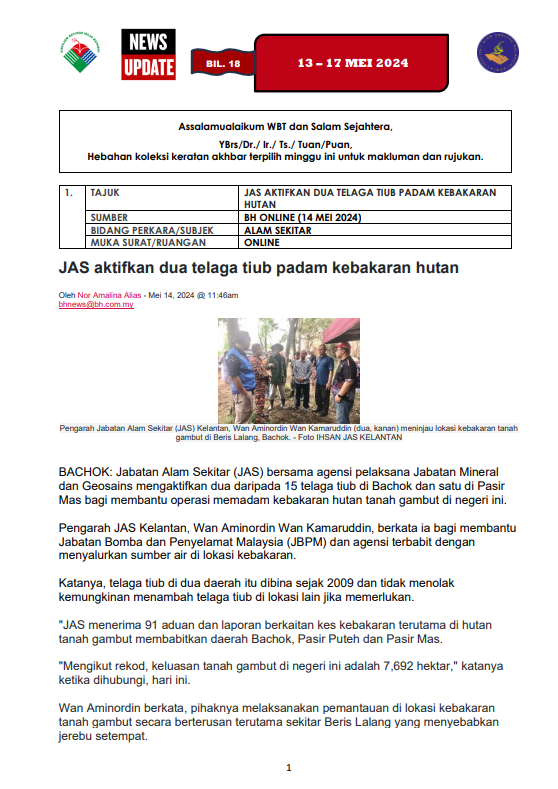 NEWS UPDATE

BIL. 18

13 – 17 MEI 2024

Assalamualaikum WBT dan Salam Sejahtera,

YBrs/Dr./ Ir./ Ts./ Tuan/Puan,

Hebahan koleksi keratan akhbar terpilih minggu ini untuk makluman dan rujukan.

| 1. | TAJUK | JAS AKTIFKAN DUA TELAGA TIUB PADAM KEBAKARAN HUTAN |
|---|---|---|
| | SUMBER | BH ONLINE (14 MEI 2024) |
| | BIDANG PERKARA/SUBJEK | ALAM SEKITAR |
| | MUKA SURAT/RUANGAN | ONLINE |

JAS aktifkan dua telaga tiub padam kebakaran hutan

Oleh Nor Amalina Alias - Mei 14, 2024 @ 11:46am
bhnews@bh.com.my

Pengarah Jabatan Alam Sekitar (JAS) Kelantan, Wan Aminordin Wan Kamaruddin (dua, kanan) meninjau lokasi kebakaran tanah gambut di Beris Lalang, Bachok. - Foto IHSAN JAS KELANTAN

BACHOK: Jabatan Alam Sekitar (JAS) bersama agensi pelaksana Jabatan Mineral dan Geosains mengaktifkan dua daripada 15 telaga tiub di Bachok dan satu di Pasir Mas bagi membantu operasi memadam kebakaran hutan tanah gambut di negeri ini.

Pengarah JAS Kelantan, Wan Aminordin Wan Kamaruddin, berkata ia bagi membantu Jabatan Bomba dan Penyelamat Malaysia (JBPM) dan agensi terbabit dengan menyalurkan sumber air di lokasi kebakaran.

Katanya, telaga tiub di dua daerah itu dibina sejak 2009 dan tidak menolak kemungkinan menambah telaga tiub di lokasi lain jika memerlukan.

"JAS menerima 91 aduan dan laporan berkaitan kes kebakaran terutama di hutan tanah gambut membabitkan daerah Bachok, Pasir Puteh dan Pasir Mas.

"Mengikut rekod, keluasan tanah gambut di negeri ini adalah 7,692 hektar," katanya ketika dihubungi, hari ini.

Wan Aminordin berkata, pihaknya melaksanakan pemantauan di lokasi kebakaran tanah gambut secara berterusan terutama sekitar Beris Lalang yang menyebabkan jerebu setempat.

1